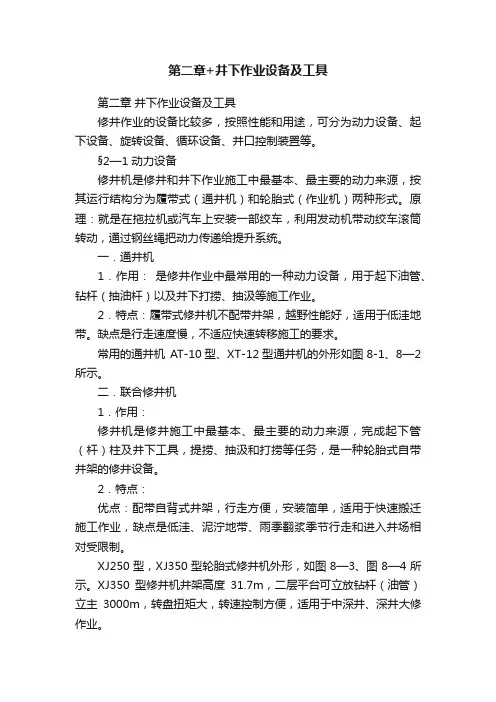 第二章+井下作业设备及工具

第二章 井下作业设备及工具

修井作业的设备比较多，按照性能和用途，可分为动力设备、起下设备、旋转设备、循环设备、井口控制装置等。

§2—1 动力设备

修井机是修井和井下作业施工中最基本、最主要的动力来源，按其运行结构分为履带式（通井机）和轮胎式（作业机）两种形式。原理：就是在拖拉机或汽车上安装一部绞车，利用发动机带动绞车滚筒转动，通过钢丝绳把动力传递给提升系统。

一．通井机

1．作用： 是修井作业中最常用的一种动力设备，用于起下油管、钻杆（抽油杆）以及井下打捞、抽汲等施工作业。

2．特点：履带式修井机不配带井架，越野性能好，适用于低洼地带。缺点是行走速度慢，不适应快速转移施工的要求。

常用的通井机 AT-10 型、XT-12 型通井机的外形如图 8-1、8—2 所示。

二．联合修井机

1．作用：

修井机是修井施工中最基本、最主要的动力来源，完成起下管（杆）柱及井下工具，提捞、抽汲和打捞等任务，是一种轮胎式自带井架的修井设备。

2．特点：

优点：配带自背式井架，行走方便，安装简单，适用于快速搬迁施工作业，缺点是低洼、泥泞地带、雨季翻浆季节行走和进入井场相对受限制。

XJ250 型，XJ350 型轮胎式修井机外形，如图 8—3、图 8—4 所示。XJ350 型修井机井架高度 31.7m，二层平台可立放钻杆（油管）立主 3000m，转盘扭矩大，转速控制方便，适用于中深井、深井大修作业。